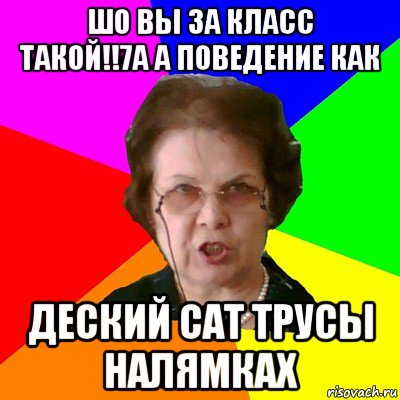 ШО ВЫ ЗА КЛАСС ТАКОЙ!!7А А ПОВЕДЕНИЕ КАК

ДЕСКИЙ САТ ТРУСЫ НАЛЯМКАХ

risovach.ru